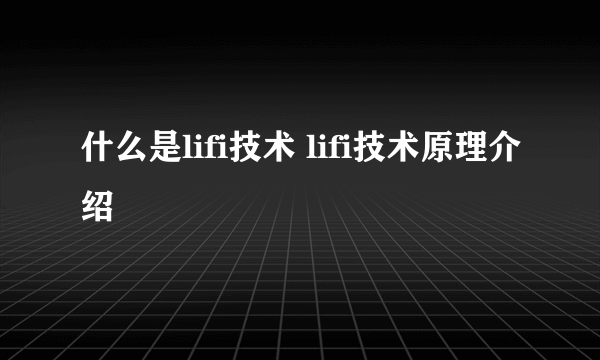 什么是lifi技术 lifi技术原理介绍